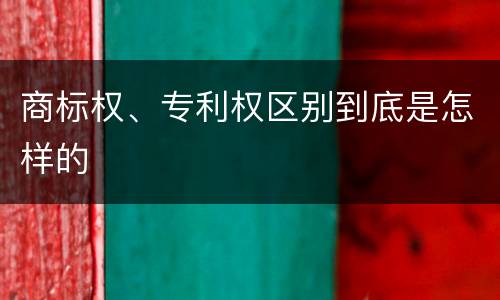 商标权、专利权区别到底是怎样的